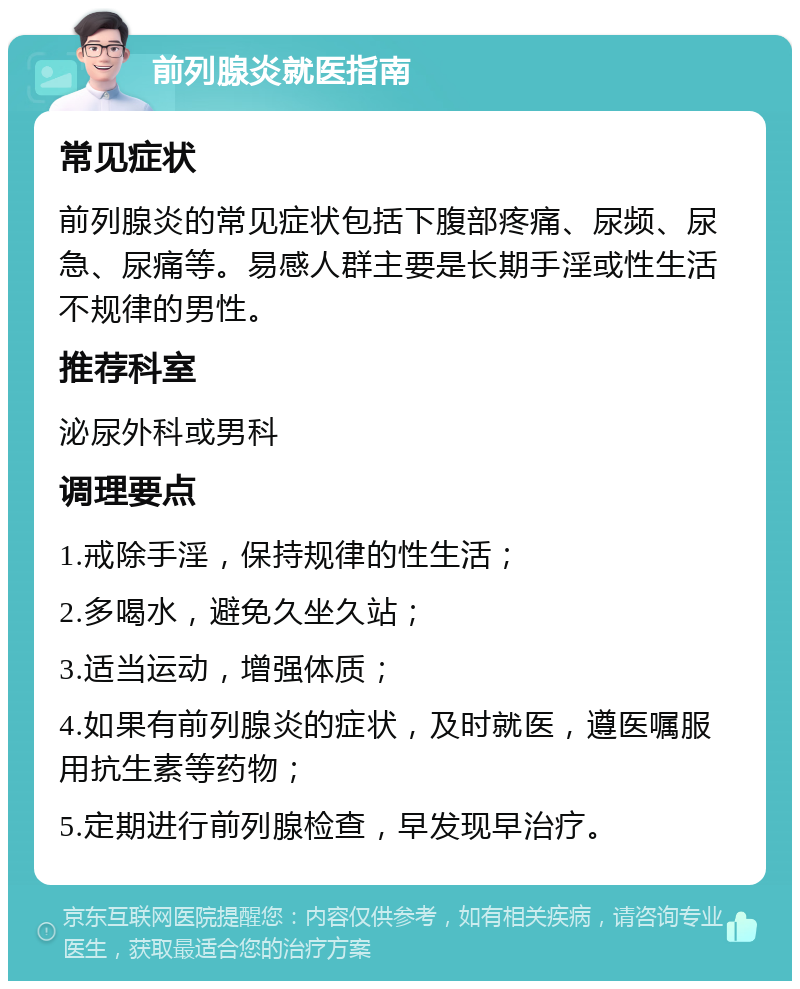 前列腺炎就医指南

常见症状

前列腺炎的常见症状包括下腹部疼痛、尿频、尿急、尿痛等。易感人群主要是长期手淫或性生活不规律的男性。

推荐科室

泌尿外科或男科

调理要点

1.戒除手淫，保持规律的性生活；

2.多喝水，避免久坐久站；

3.适当运动，增强体质；

4.如果有前列腺炎的症状，及时就医，遵医嘱服用抗生素等药物；

5.定期进行前列腺检查，早发现早治疗。

京东互联网医院提醒您：内容仅供参考，如有相关疾病，请咨询专业医生，获取最适合您的治疗方案